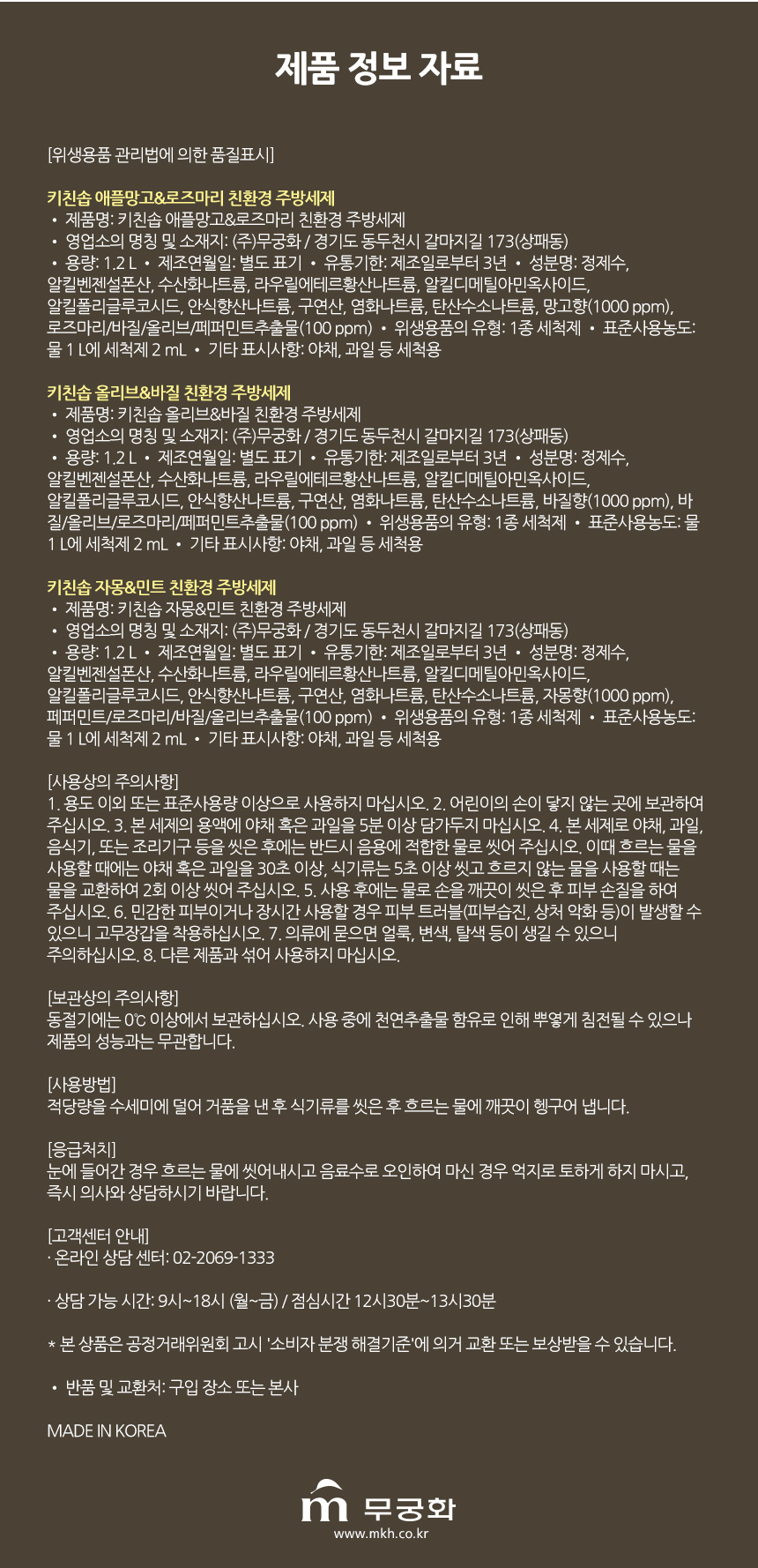 제품 정보 자료

[위생용품 관리법에 의한 품질표시]

키친솝 애플망고&로즈마리 친환경 주방세제
• 제품명: 키친솝 애플망고&로즈마리 친환경 주방세제
• 영업소의 명칭 및 소재지: (주)무궁화 / 경기도 동두천시 갈마지길 173(상패동)
• 용량: 1.2 L • 제조연월일: 별도 표기 • 유통기한: 제조일로부터 3년 • 성분명: 정제수, 알킬벤젠설폰산, 수산화나트륨, 라우릴에테르황산나트륨, 알킬디메틸아민옥사이드, 알킬폴리글루코시드, 안식향산나트륨, 구연산, 염화나트륨, 탄산수소나트륨, 망고향(1000 ppm), 로즈마리/바질/올리브/페퍼민트추출물(100 ppm) • 위생용품의 유형: 1종 세척제 • 표준사용농도: 물 1 L에 세척제 2 mL • 기타 표시사항: 야채, 과일 등 세척용

키친솝 올리브&바질 친환경 주방세제
• 제품명: 키친솝 올리브&바질 친환경 주방세제
• 영업소의 명칭 및 소재지: (주)무궁화 / 경기도 동두천시 갈마지길 173(상패동)
• 용량: 1.2 L • 제조연월일: 별도 표기 • 유통기한: 제조일로부터 3년 • 성분명: 정제수, 알킬벤젠설폰산, 수산화나트륨, 라우릴에테르황산나트륨, 알킬디메틸아민옥사이드, 알킬폴리글루코시드, 안식향산나트륨, 구연산, 염화나트륨, 탄산수소나트륨, 바질향(1000 ppm), 바질/올리브/로즈마리/페퍼민트추출물(100 ppm) • 위생용품의 유형: 1종 세척제 • 표준사용농도: 물 1 L에 세척제 2 mL • 기타 표시사항: 야채, 과일 등 세척용

키친솝 자몽&민트 친환경 주방세제
• 제품명: 키친솝 자몽&민트 친환경 주방세제
• 영업소의 명칭 및 소재지: (주)무궁화 / 경기도 동두천시 갈마지길 173(상패동)
• 용량: 1.2 L • 제조연월일: 별도 표기 • 유통기한: 제조일로부터 3년 • 성분명: 정제수, 알킬벤젠설폰산, 수산화나트륨, 라우릴에테르황산나트륨, 알킬디메틸아민옥사이드, 알킬폴리글루코시드, 안식향산나트륨, 구연산, 염화나트륨, 탄산수소나트륨, 자몽향(1000 ppm), 페퍼민트/로즈마리/바질/올리브추출물(100 ppm) • 위생용품의 유형: 1종 세척제 • 표준사용농도: 물 1 L에 세척제 2 mL • 기타 표시사항: 야채, 과일 등 세척용

[사용상의 주의사항]
1. 용도 이외 또는 표준사용량 이상으로 사용하지 마십시오. 2. 어린이의 손이 닿지 않는 곳에 보관하여 주십시오. 3. 본 세제의 용액에 야채 혹은 과일을 5분 이상 담가두지 마십시오. 4. 본 세제로 야채, 과일, 음식기, 또는 조리기구 등을 씻은 후에는 반드시 음용에 적합한 물로 씻어 주십시오. 이때 흐르는 물을 사용할 때에는 야채 혹은 과일을 30초 이상, 식기류는 5초 이상 씻고 흐르지 않는 물을 사용할 때는 물을 교환하여 2회 이상 씻어 주십시오. 5. 사용 후에는 물로 손을 깨끗이 씻은 후 피부 손질을 하여 주십시오. 6. 민감한 피부이거나 장시간 사용할 경우 피부 트러블(피부습진, 상처 악화 등)이 발생할 수 있으니 고무장갑을 착용하십시오. 7. 의류에 묻으면 얼룩, 변색, 탈색 등이 생길 수 있으니 주의하십시오. 8. 다른 제품과 섞어 사용하지 마십시오.

[보관상의 주의사항]
동절기에는 0℃ 이상에서 보관하십시오. 사용 중에 천연추출물 함유로 인해 뿌옇게 침전될 수 있으나 제품의 성능과는 무관합니다.

[사용방법]
적당량을 수세미에 덜어 거품을 낸 후 식기류를 씻은 후 흐르는 물에 깨끗이 헹구어 냅니다.

[응급처치]
눈에 들어간 경우 흐르는 물에 씻어내시고 음료수로 오인하여 마신 경우 억지로 토하게 하지 마시고, 즉시 의사와 상담하시기 바랍니다.

[고객센터 안내]
· 온라인 상담 센터: 02-2069-1333

· 상담 가능 시간: 9시~18시 (월~금) / 점심시간 12시30분~13시30분

* 본 상품은 공정거래위원회 고시 '소비자 분쟁 해결기준'에 의거 교환 또는 보상받을 수 있습니다.

• 반품 및 교환처: 구입 장소 또는 본사

MADE IN KOREA

m 무궁화
www.mkh.co.kr